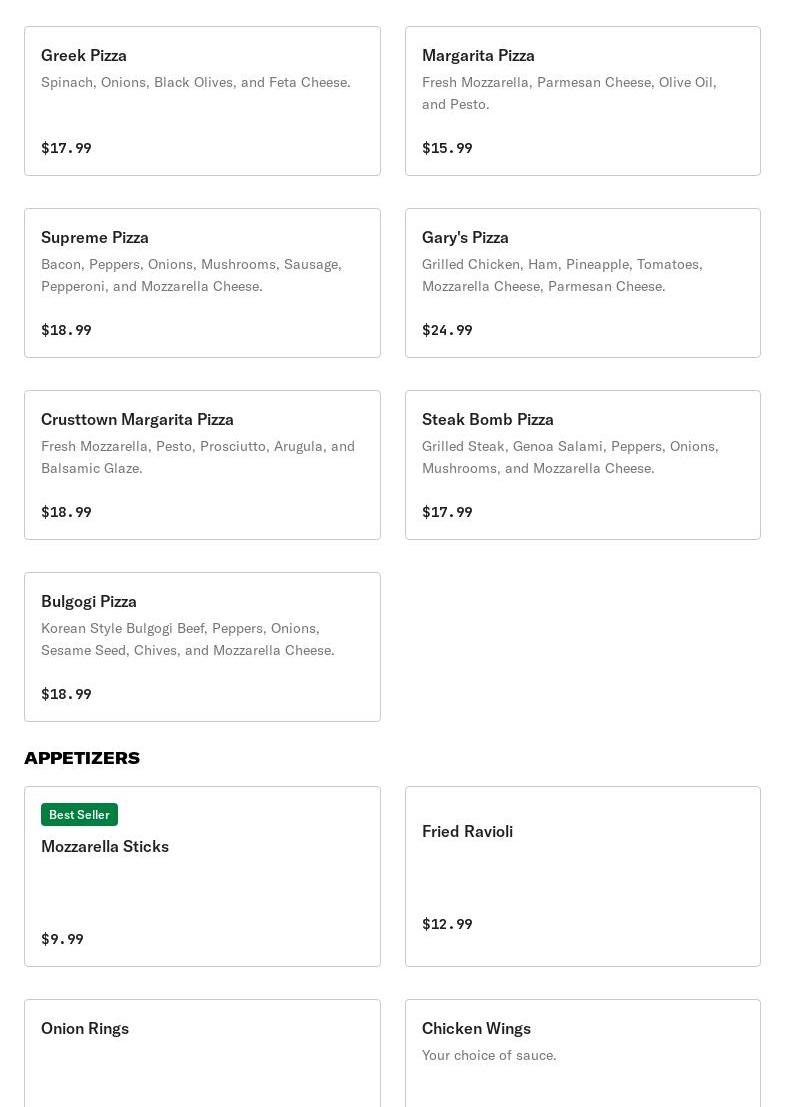 Greek Pizza
Spinach, Onions, Black Olives, and Feta Cheese.

$17.99

Margarita Pizza
Fresh Mozzarella, Parmesan Cheese, Olive Oil, and Pesto.

$15.99

Supreme Pizza
Bacon, Peppers, Onions, Mushrooms, Sausage, Pepperoni, and Mozzarella Cheese.

$18.99

Gary's Pizza
Grilled Chicken, Ham, Pineapple, Tomatoes, Mozzarella Cheese, Parmesan Cheese.

$24.99

Crusttown Margarita Pizza
Fresh Mozzarella, Pesto, Prosciutto, Arugula, and Balsamic Glaze.

$18.99

Steak Bomb Pizza
Grilled Steak, Genoa Salami, Peppers, Onions, Mushrooms, and Mozzarella Cheese.

$17.99

Bulgogi Pizza
Korean Style Bulgogi Beef, Peppers, Onions, Sesame Seed, Chives, and Mozzarella Cheese.

$18.99

APPETIZERS

Best Seller
Mozzarella Sticks

$9.99

Fried Ravioli

$12.99

Onion Rings

Chicken Wings
Your choice of sauce.